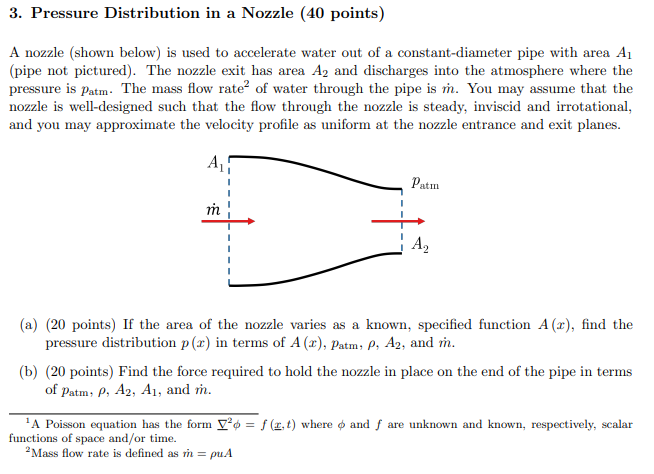 3. Pressure Distribution in a Nozzle (40 points)

A nozzle (shown below) is used to accelerate water out of a constant-diameter pipe with area $A_1$ (pipe not pictured). The nozzle exit has area $A_2$ and discharges into the atmosphere where the pressure is $p_{atm}$. The mass flow rate$^{2}$ of water through the pipe is $\dot{m}$. You may assume that the nozzle is well-designed such that the flow through the nozzle is steady, inviscid and irrotational, and you may approximate the velocity profile as uniform at the nozzle entrance and exit planes.

$A_1$

$\dot{m}$

$p_{atm}$

$A_2$

(a) (20 points) If the area of the nozzle varies as a known, specified function $A(x)$, find the pressure distribution $p(x)$ in terms of $A(x)$, $p_{atm}$, $\rho$, $A_2$, and $\dot{m}$.

(b) (20 points) Find the force required to hold the nozzle in place on the end of the pipe in terms of $p_{atm}$, $\rho$, $A_2$, $A_1$, and $\dot{m}$.

$^{1}$A Poisson equation has the form $\underline{\nabla}^2\phi = f(\underline{x}, t)$ where $\phi$ and $f$ are unknown and known, respectively, scalar functions of space and/or time.

$^{2}$Mass flow rate is defined as $\dot{m} = \rho u A$